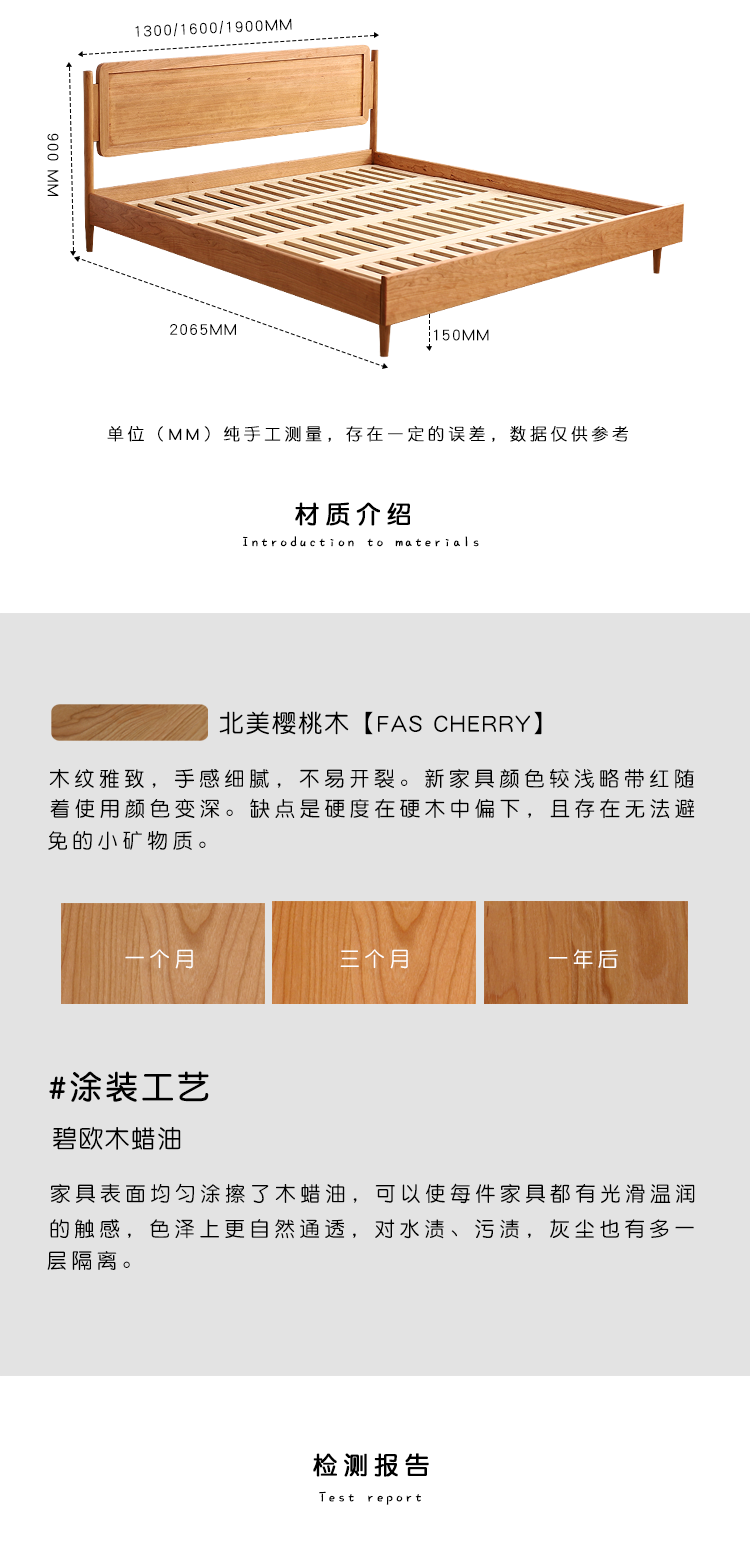 1300/1600/1900MM

900 MM

2065MM

150MM

单位（MM）纯手工测量，存在一定的误差，数据仅供参考

材质介绍
Introduction to materials

北美樱桃木【FAS CHERRY】

木纹雅致，手感细腻，不易开裂。新家具颜色较浅略带红随着使用颜色变深。缺点是硬度在硬木中偏下，且存在无法避免的小矿物质。

一个月

三个月

一年后

#涂装工艺

碧欧木蜡油

家具表面均匀涂擦了木蜡油，可以使每件家具都有光滑温润的触感，色泽上更自然通透，对水渍、污渍，灰尘也有多一层隔离。

检测报告
Test report